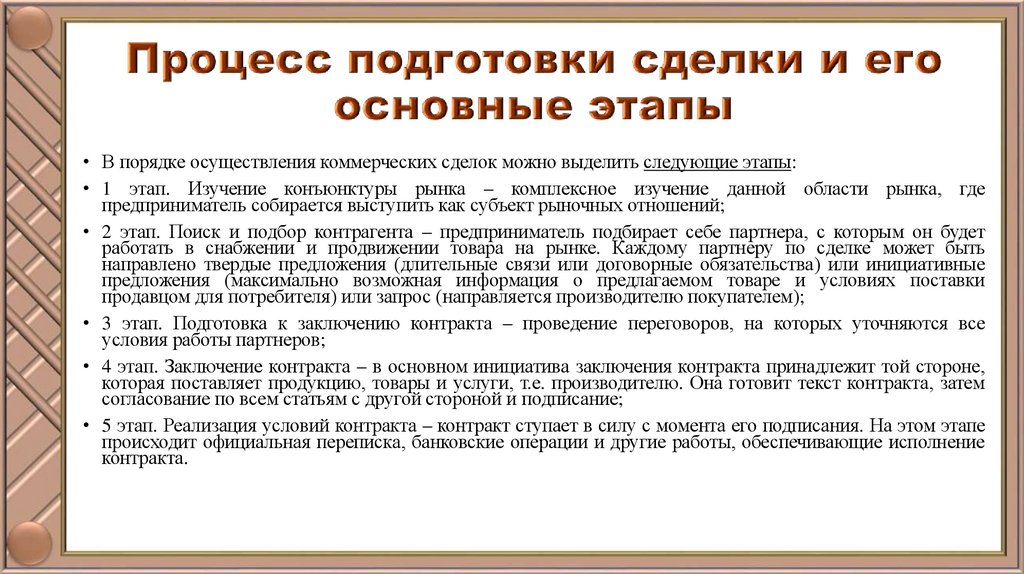 Процесс подготовки сделки и его основные этапы

• В порядке осуществления коммерческих сделок можно выделить следующие этапы:

• 1 этап. Изучение конъюнктуры рынка – комплексное изучение данной области рынка, где предприниматель собирается выступить как субъект рыночных отношений;

• 2 этап. Поиск и подбор контрагента – предприниматель подбирает себе партнера, с которым он будет работать в снабжении и продвижении товара на рынке. Каждому партнеру по сделке может быть направлено твердые предложения (длительные связи или договорные обязательства) или инициативные предложения (максимально возможная информация о предлагаемом товаре и условиях поставки продавцом для потребителя) или запрос (направляется производителю покупателем);

• 3 этап. Подготовка к заключению контракта – проведение переговоров, на которых уточняются все условия работы партнеров;

• 4 этап. Заключение контракта – в основном инициатива заключения контракта принадлежит той стороне, которая поставляет продукцию, товары и услуги, т.е. производителю. Она готовит текст контракта, затем согласование по всем статьям с другой стороной и подписание;

• 5 этап. Реализация условий контракта – контракт ступает в силу с момента его подписания. На этом этапе происходит официальная переписка, банковские операции и другие работы, обеспечивающие исполнение контракта.